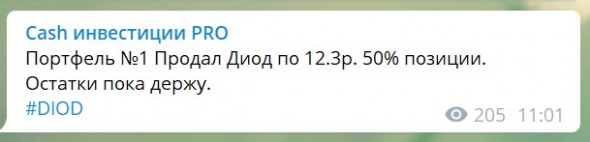 Cash инвестиции PRO
Портфель №1 Продал Диод по 12.3р. 50% позиции. Остатки пока держу.
#DIOD
205 11:01